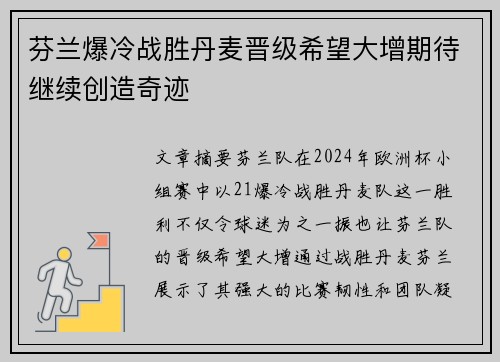 芬兰爆冷战胜丹麦晋级希望大增期待继续创造奇迹

文章摘要芬兰队在2024年欧洲杯小组赛中以21爆冷战胜丹麦队这一胜利不仅令球迷为之一振也让芬兰队的晋级希望大增通过战胜丹麦芬兰展示了其强大的比赛韧性和团队凝